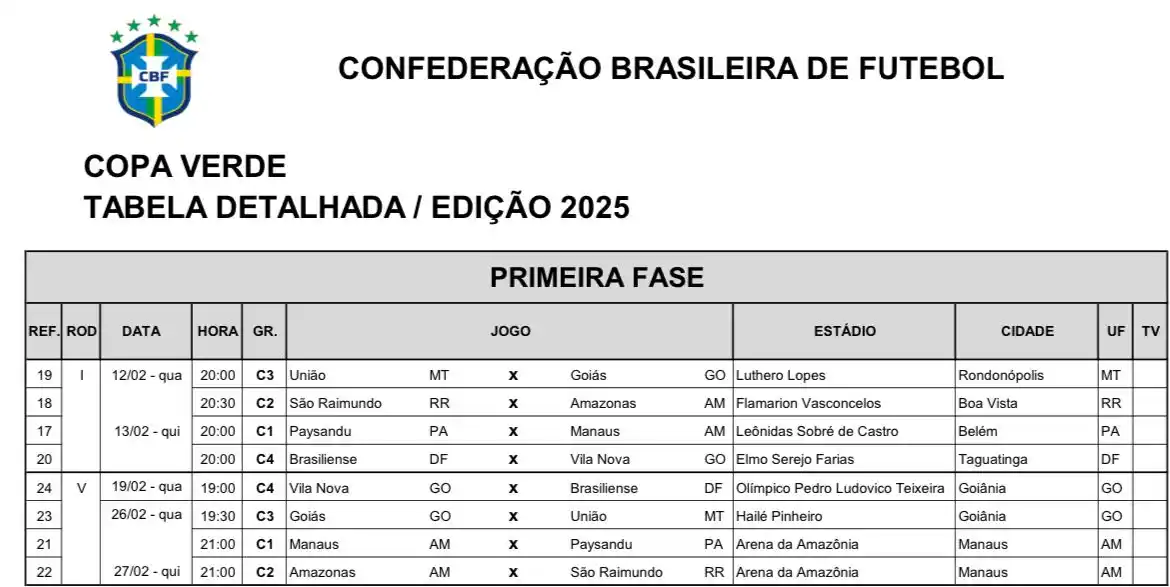 CBF

CONFEDERAÇÃO BRASILEIRA DE FUTEBOL

COPA VERDE
TABELA DETALHADA / EDIÇÃO 2025

PRIMEIRA FASE

| REF. | ROD | DATA | HORA | GR. | JOGO | | | | | ESTÁDIO | CIDADE | UF | TV |
|---|---|---|---|---|---|---|---|---|---|---|---|---|---|
| 19 | I | 12/02 - qua | 20:00 | C3 | União | MT | x | Goiás | GO | Luthero Lopes | Rondonópolis | MT | |
| 18 | | | 20:30 | C2 | São Raimundo | RR | x | Amazonas | AM | Flamarion Vasconcelos | Boa Vista | RR | |
| 17 | | 13/02 - qui | 20:00 | C1 | Paysandu | PA | x | Manaus | AM | Leônidas Sobré de Castro | Belém | PA | |
| 20 | | | 20:00 | C4 | Brasiliense | DF | x | Vila Nova | GO | Elmo Serejo Farias | Taguatinga | DF | |
| 24 | V | 19/02 - qua | 19:00 | C4 | Vila Nova | GO | x | Brasiliense | DF | Olímpico Pedro Ludovico Teixeira | Goiânia | GO | |
| 23 | | 26/02 - qua | 19:30 | C3 | Goiás | GO | x | União | MT | Hailé Pinheiro | Goiânia | GO | |
| 21 | | | 21:00 | C1 | Manaus | AM | x | Paysandu | PA | Arena da Amazônia | Manaus | AM | |
| 22 | | 27/02 - qui | 21:00 | C2 | Amazonas | AM | x | São Raimundo | RR | Arena da Amazônia | Manaus | AM | |